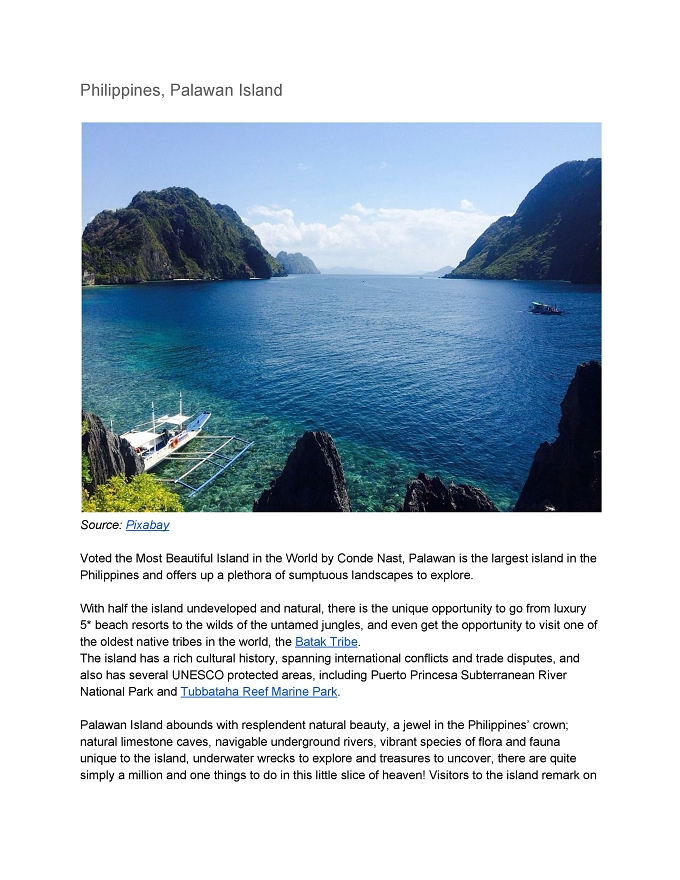 Philippines, Palawan Island

Source: Pixabay

Voted the Most Beautiful Island in the World by Conde Nast, Palawan is the largest island in the Philippines and offers up a plethora of sumptuous landscapes to explore.

With half the island undeveloped and natural, there is the unique opportunity to go from luxury 5* beach resorts to the wilds of the untamed jungles, and even get the opportunity to visit one of the oldest native tribes in the world, the Batak Tribe.
The island has a rich cultural history, spanning international conflicts and trade disputes, and also has several UNESCO protected areas, including Puerto Princesa Subterranean River National Park and Tubbataha Reef Marine Park.

Palawan Island abounds with resplendent natural beauty, a jewel in the Philippines' crown; natural limestone caves, navigable underground rivers, vibrant species of flora and fauna unique to the island, underwater wrecks to explore and treasures to uncover, there are quite simply a million and one things to do in this little slice of heaven! Visitors to the island remark on